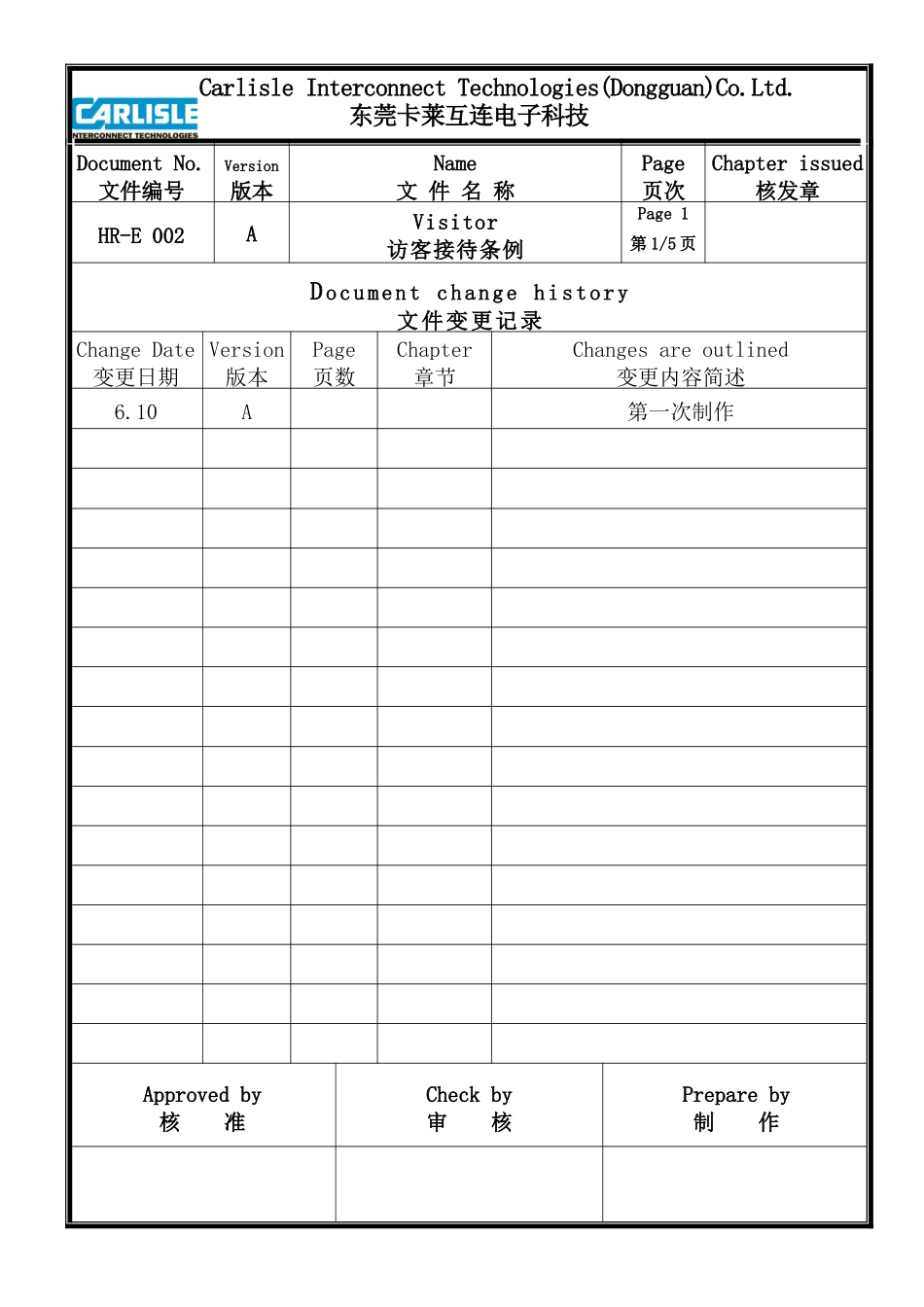 CARLISLE
INTERCONNECT TECHNOLOGIES

Carlisle Interconnect Technologies(Dongguan)Co.Ltd.
东莞卡莱互连电子科技

| Document No. 文件编号 | Version 版本 | Name 文 件 名 称 | Page 页次 | Chapter issued 核发章 |
|---|---|---|---|---|
| HR-E 002 | A | Visitor 访客接待条例 | Page 1 第 1/5 页 | |

Document change history
文件变更记录

| Change Date 变更日期 | Version 版本 | Page 页数 | Chapter 章节 | Changes are outlined 变更内容简述 |
|---|---|---|---|---|
| 6.10 | A | | | 第一次制作 |
| | | | | |
| | | | | |
| | | | | |
| | | | | |
| | | | | |
| | | | | |
| | | | | |
| | | | | |
| | | | | |
| | | | | |
| | | | | |
| | | | | |
| | | | | |
| | | | | |
| | | | | |
| | | | | |

| Approved by 核 准 | Check by 审 核 | Prepare by 制 作 |
|---|---|---|
| | | |